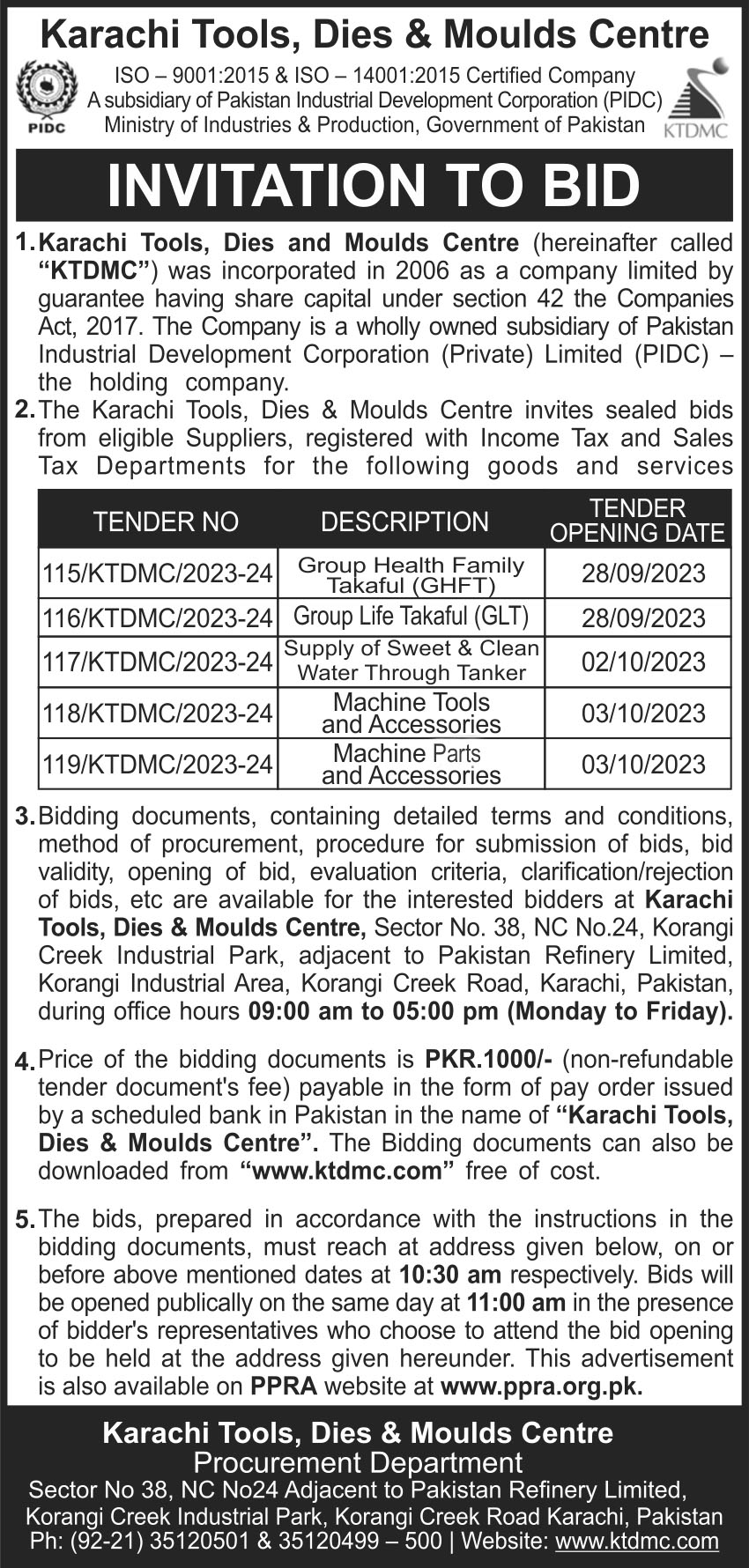 Karachi Tools, Dies & Moulds Centre

PIDC

ISO – 9001:2015 & ISO – 14001:2015 Certified Company
A subsidiary of Pakistan Industrial Development Corporation (PIDC)
Ministry of Industries & Production, Government of Pakistan

KTDMC

INVITATION TO BID

1. Karachi Tools, Dies and Moulds Centre (hereinafter called "KTDMC") was incorporated in 2006 as a company limited by guarantee having share capital under section 42 the Companies Act, 2017. The Company is a wholly owned subsidiary of Pakistan Industrial Development Corporation (Private) Limited (PIDC) – the holding company.

2. The Karachi Tools, Dies & Moulds Centre invites sealed bids from eligible Suppliers, registered with Income Tax and Sales Tax Departments for the following goods and services

| TENDER NO | DESCRIPTION | TENDER OPENING DATE |
|---|---|---|
| 115/KTDMC/2023-24 | Group Health Family Takaful (GHFT) | 28/09/2023 |
| 116/KTDMC/2023-24 | Group Life Takaful (GLT) | 28/09/2023 |
| 117/KTDMC/2023-24 | Supply of Sweet & Clean Water Through Tanker | 02/10/2023 |
| 118/KTDMC/2023-24 | Machine Tools and Accessories | 03/10/2023 |
| 119/KTDMC/2023-24 | Machine Parts and Accessories | 03/10/2023 |

3. Bidding documents, containing detailed terms and conditions, method of procurement, procedure for submission of bids, bid validity, opening of bid, evaluation criteria, clarification/rejection of bids, etc are available for the interested bidders at Karachi Tools, Dies & Moulds Centre, Sector No. 38, NC No.24, Korangi Creek Industrial Park, adjacent to Pakistan Refinery Limited, Korangi Industrial Area, Korangi Creek Road, Karachi, Pakistan, during office hours 09:00 am to 05:00 pm (Monday to Friday).

4. Price of the bidding documents is PKR.1000/- (non-refundable tender document's fee) payable in the form of pay order issued by a scheduled bank in Pakistan in the name of "Karachi Tools, Dies & Moulds Centre". The Bidding documents can also be downloaded from "www.ktdmc.com" free of cost.

5. The bids, prepared in accordance with the instructions in the bidding documents, must reach at address given below, on or before above mentioned dates at 10:30 am respectively. Bids will be opened publically on the same day at 11:00 am in the presence of bidder's representatives who choose to attend the bid opening to be held at the address given hereunder. This advertisement is also available on PPRA website at www.ppra.org.pk.

Karachi Tools, Dies & Moulds Centre
Procurement Department
Sector No 38, NC No24 Adjacent to Pakistan Refinery Limited,
Korangi Creek Industrial Park, Korangi Creek Road Karachi, Pakistan
Ph: (92-21) 35120501 & 35120499 – 500 | Website: www.ktdmc.com